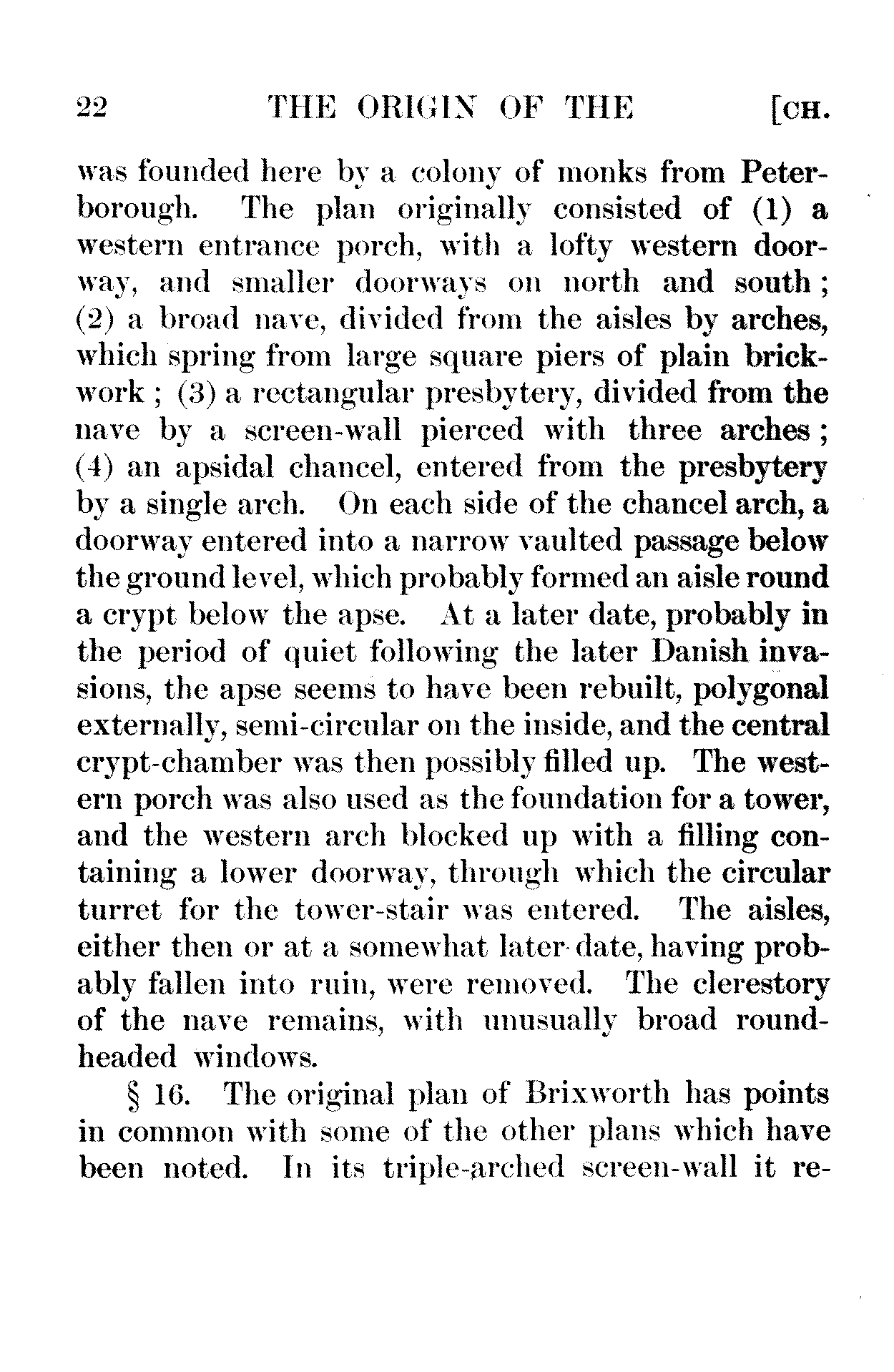 22 THE ORIGIN OF THE [CH.

was founded here by a colony of monks from Peterborough. The plan originally consisted of (1) a western entrance porch, with a lofty western doorway, and smaller doorways on north and south; (2) a broad nave, divided from the aisles by arches, which spring from large square piers of plain brickwork; (3) a rectangular presbytery, divided from the nave by a screen-wall pierced with three arches; (4) an apsidal chancel, entered from the presbytery by a single arch. On each side of the chancel arch, a doorway entered into a narrow vaulted passage below the ground level, which probably formed an aisle round a crypt below the apse. At a later date, probably in the period of quiet following the later Danish invasions, the apse seems to have been rebuilt, polygonal externally, semi-circular on the inside, and the central crypt-chamber was then possibly filled up. The western porch was also used as the foundation for a tower, and the western arch blocked up with a filling containing a lower doorway, through which the circular turret for the tower-stair was entered. The aisles, either then or at a somewhat later date, having probably fallen into ruin, were removed. The clerestory of the nave remains, with unusually broad round-headed windows.

§ 16. The original plan of Brixworth has points in common with some of the other plans which have been noted. In its triple-arched screen-wall it re-